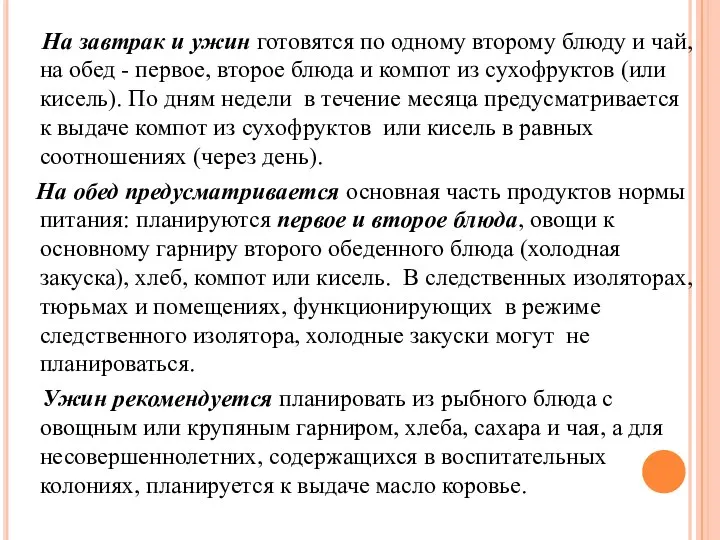 На завтрак и ужин готовятся по одному второму блюду и чай, на обед - первое, второе блюда и компот из сухофруктов (или кисель). По дням недели в течение месяца предусматривается к выдаче компот из сухофруктов или кисель в равных соотношениях (через день).

На обед предусматривается основная часть продуктов нормы питания: планируются первое и второе блюда, овощи к основному гарниру второго обеденного блюда (холодная закуска), хлеб, компот или кисель. В следственных изоляторах, тюрьмах и помещениях, функционирующих в режиме следственного изолятора, холодные закуски могут не планироваться.

Ужин рекомендуется планировать из рыбного блюда с овощным или крупяным гарниром, хлеба, сахара и чая, а для несовершеннолетних, содержащихся в воспитательных колониях, планируется к выдаче масло коровье.